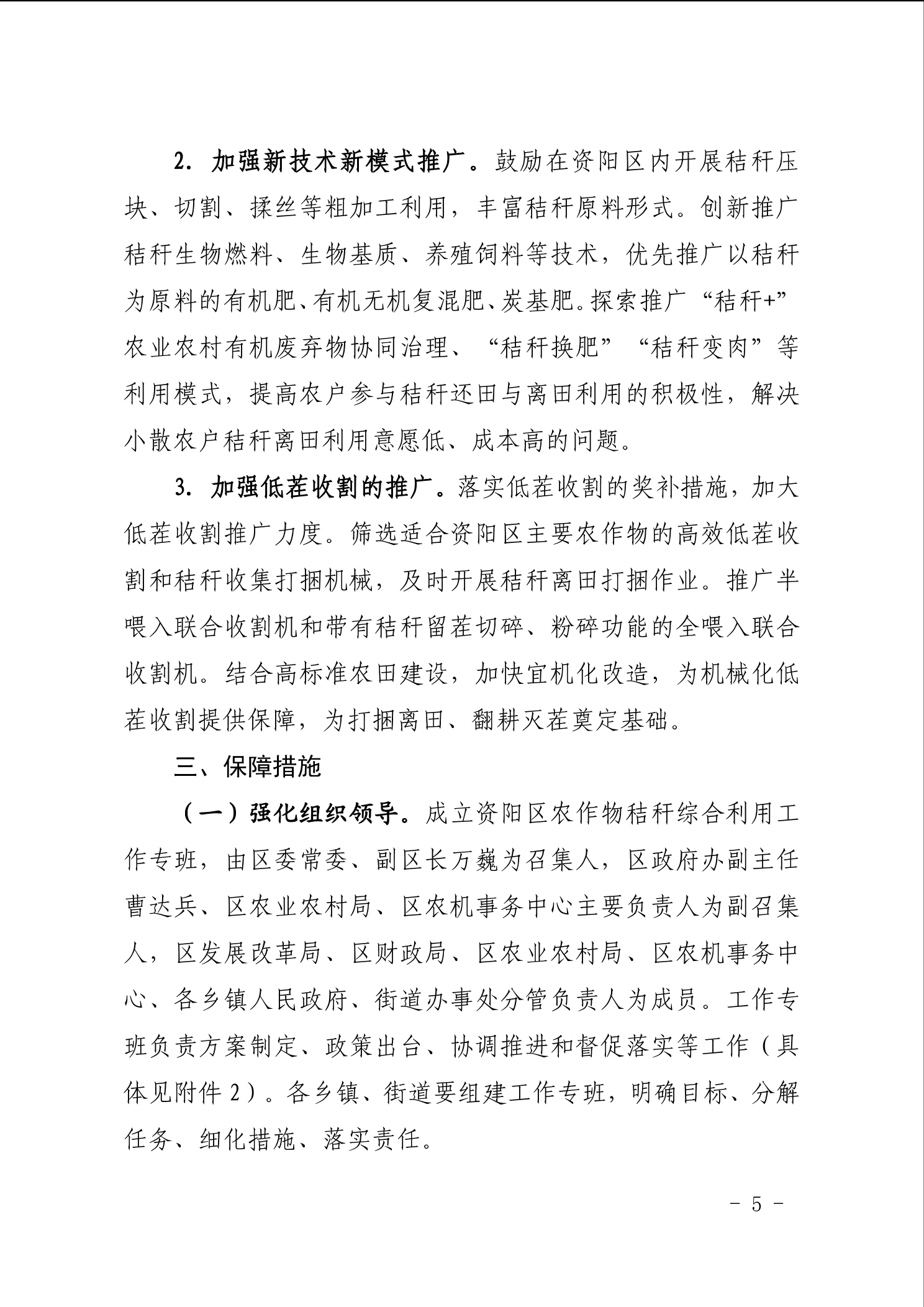 2. 加强新技术新模式推广。鼓励在资阳区内开展秸秆压块、切割、揉丝等粗加工利用，丰富秸秆原料形式。创新推广秸秆生物燃料、生物基质、养殖饲料等技术，优先推广以秸秆为原料的有机肥、有机无机复混肥、炭基肥。探索推广“秸秆+”农业农村有机废弃物协同治理、“秸秆换肥”“秸秆变肉”等利用模式，提高农户参与秸秆还田与离田利用的积极性，解决小散农户秸秆离田利用意愿低、成本高的问题。

3. 加强低茬收割的推广。落实低茬收割的奖补措施，加大低茬收割推广力度。筛选适合资阳区主要农作物的高效低茬收割和秸秆收集打捆机械，及时开展秸秆离田打捆作业。推广半喂入联合收割机和带有秸秆留茬切碎、粉碎功能的全喂入联合收割机。结合高标准农田建设，加快宜机化改造，为机械化低茬收割提供保障，为打捆离田、翻耕灭茬奠定基础。

三、保障措施

（一）强化组织领导。成立资阳区农作物秸秆综合利用工作专班，由区委常委、副区长万巍为召集人，区政府办副主任曹达兵、区农业农村局、区农机事务中心主要负责人为副召集人，区发展改革局、区财政局、区农业农村局、区农机事务中心、各乡镇人民政府、街道办事处分管负责人为成员。工作专班负责方案制定、政策出台、协调推进和督促落实等工作（具体见附件 2）。各乡镇、街道要组建工作专班，明确目标、分解任务、细化措施、落实责任。

- 5 -